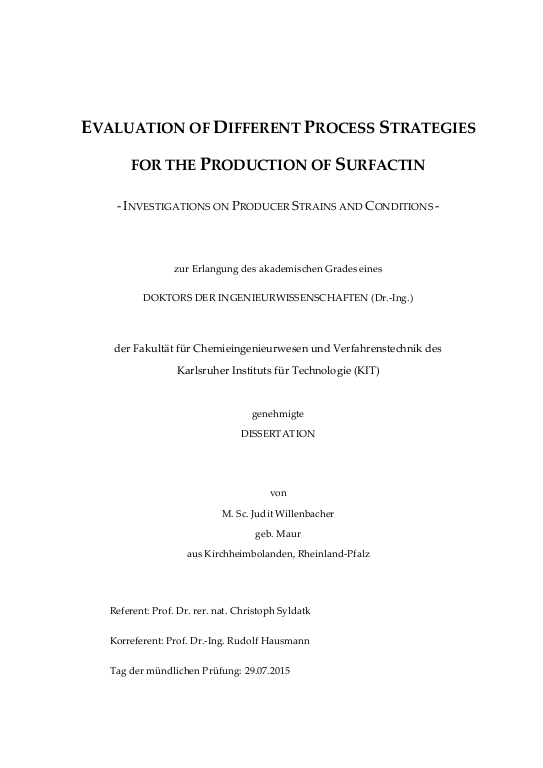 EVALUATION OF DIFFERENT PROCESS STRATEGIES

FOR THE PRODUCTION OF SURFACTIN

- INVESTIGATIONS ON PRODUCER STRAINS AND CONDITIONS -

zur Erlangung des akademischen Grades eines

DOKTORS DER INGENIEURWISSENSCHAFTEN (Dr.-Ing.)

der Fakultät für Chemieingenieurwesen und Verfahrenstechnik des

Karlsruher Instituts für Technologie (KIT)

genehmigte

DISSERTATION

von

M. Sc. Judit Willenbacher

geb. Maur

aus Kirchheimbolanden, Rheinland-Pfalz

Referent: Prof. Dr. rer. nat. Christoph Syldatk

Korreferent: Prof. Dr.-Ing. Rudolf Hausmann

Tag der mündlichen Prüfung: 29.07.2015